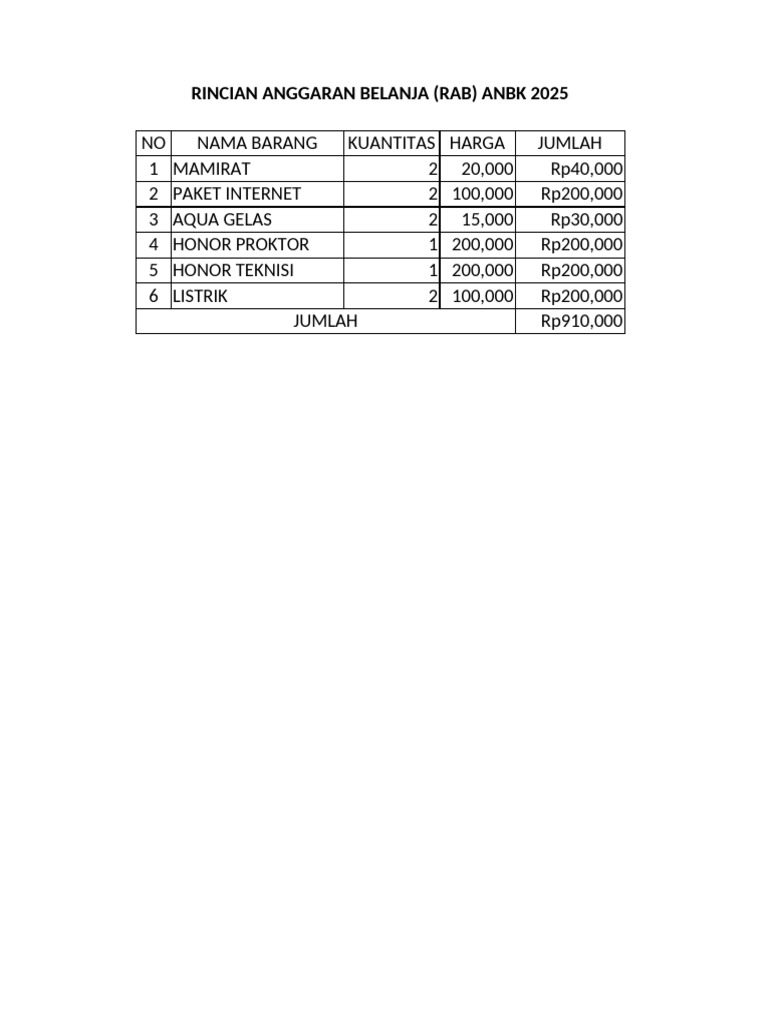 RINCIAN ANGGARAN BELANJA (RAB) ANBK 2025

| NO | NAMA BARANG | KUANTITAS | HARGA | JUMLAH |
|---|---|---|---|---|
| 1 | MAMIRAT | 2 | 20,000 | Rp40,000 |
| 2 | PAKET INTERNET | 2 | 100,000 | Rp200,000 |
| 3 | AQUA GELAS | 2 | 15,000 | Rp30,000 |
| 4 | HONOR PROKTOR | 1 | 200,000 | Rp200,000 |
| 5 | HONOR TEKNISI | 1 | 200,000 | Rp200,000 |
| 6 | LISTRIK | 2 | 100,000 | Rp200,000 |
| JUMLAH | | | | Rp910,000 |